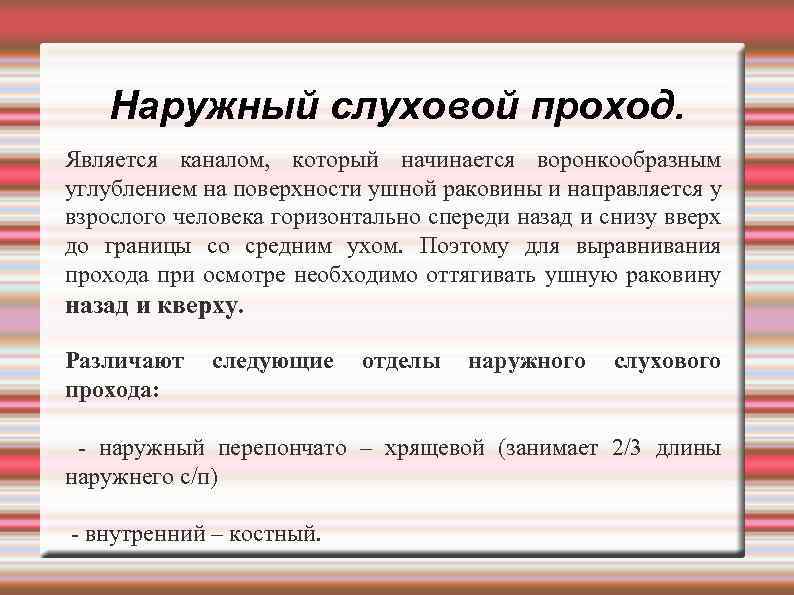 Наружный слуховой проход.

Является каналом, который начинается воронкообразным углублением на поверхности ушной раковины и направляется у взрослого человека горизонтально спереди назад и снизу вверх до границы со средним ухом. Поэтому для выравнивания прохода при осмотре необходимо оттягивать ушную раковину назад и кверху.

Различают следующие отделы наружного слухового прохода:

- наружный перепончато – хрящевой (занимает 2/3 длины наружнего с/п)

- внутренний – костный.